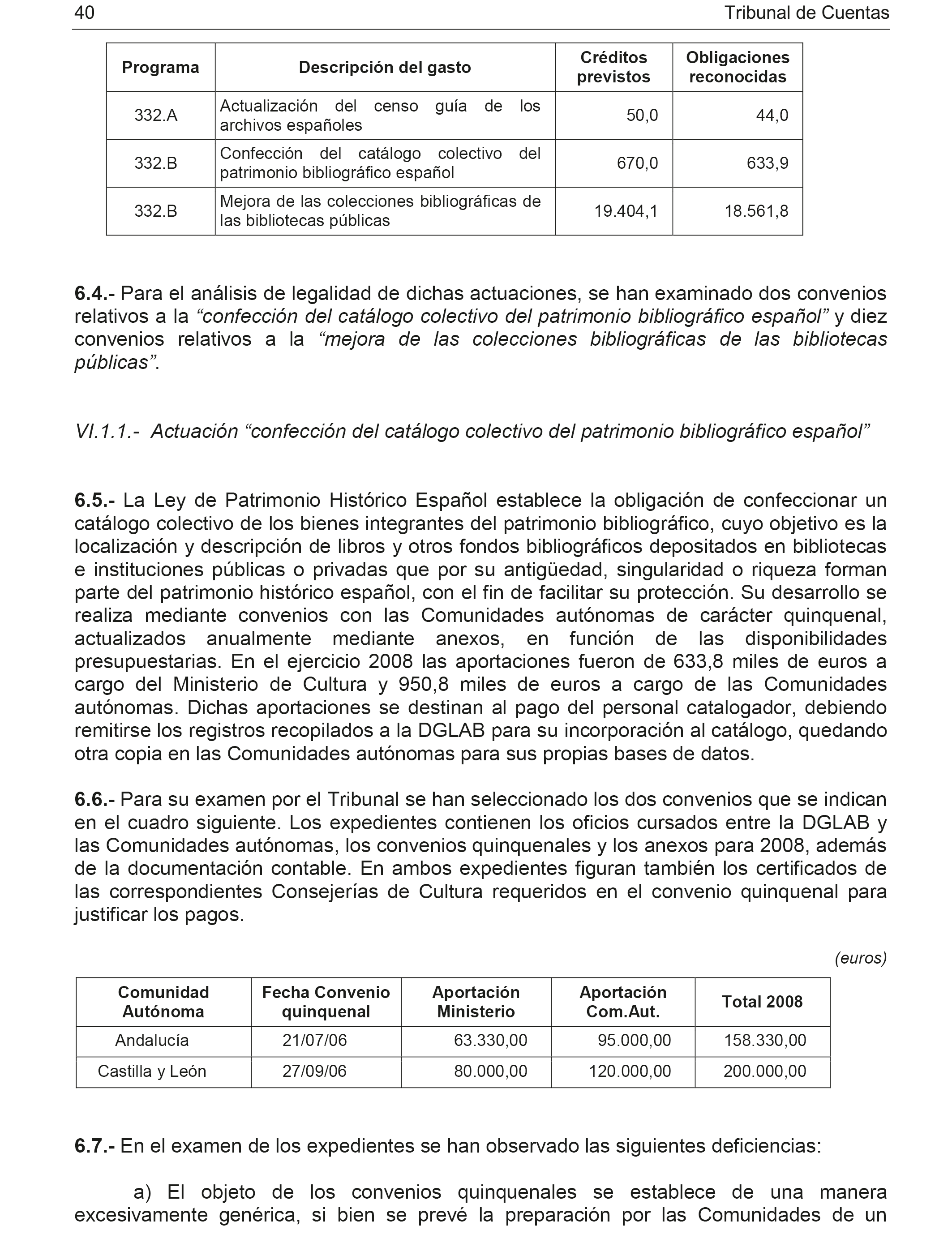 40 Tribunal de Cuentas

| Programa | Descripción del gasto | Créditos previstos | Obligaciones reconocidas |
|---|---|---|---|
| 332.A | Actualización del censo guía de los archivos españoles | 50,0 | 44,0 |
| 332.B | Confección del catálogo colectivo del patrimonio bibliográfico español | 670,0 | 633,9 |
| 332.B | Mejora de las colecciones bibliográficas de las bibliotecas públicas | 19.404,1 | 18.561,8 |

6.4.- Para el análisis de legalidad de dichas actuaciones, se han examinado dos convenios relativos a la “confección del catálogo colectivo del patrimonio bibliográfico español” y diez convenios relativos a la “mejora de las colecciones bibliográficas de las bibliotecas públicas”.

VI.1.1.- Actuación “confección del catálogo colectivo del patrimonio bibliográfico español”

6.5.- La Ley de Patrimonio Histórico Español establece la obligación de confeccionar un catálogo colectivo de los bienes integrantes del patrimonio bibliográfico, cuyo objetivo es la localización y descripción de libros y otros fondos bibliográficos depositados en bibliotecas e instituciones públicas o privadas que por su antigüedad, singularidad o riqueza forman parte del patrimonio histórico español, con el fin de facilitar su protección. Su desarrollo se realiza mediante convenios con las Comunidades autónomas de carácter quinquenal, actualizados anualmente mediante anexos, en función de las disponibilidades presupuestarias. En el ejercicio 2008 las aportaciones fueron de 633,8 miles de euros a cargo del Ministerio de Cultura y 950,8 miles de euros a cargo de las Comunidades autónomas. Dichas aportaciones se destinan al pago del personal catalogador, debiendo remitirse los registros recopilados a la DGLAB para su incorporación al catálogo, quedando otra copia en las Comunidades autónomas para sus propias bases de datos.

6.6.- Para su examen por el Tribunal se han seleccionado los dos convenios que se indican en el cuadro siguiente. Los expedientes contienen los oficios cursados entre la DGLAB y las Comunidades autónomas, los convenios quinquenales y los anexos para 2008, además de la documentación contable. En ambos expedientes figuran también los certificados de las correspondientes Consejerías de Cultura requeridos en el convenio quinquenal para justificar los pagos.

(euros)

| Comunidad Autónoma | Fecha Convenio quinquenal | Aportación Ministerio | Aportación Com.Aut. | Total 2008 |
|---|---|---|---|---|
| Andalucía | 21/07/06 | 63.330,00 | 95.000,00 | 158.330,00 |
| Castilla y León | 27/09/06 | 80.000,00 | 120.000,00 | 200.000,00 |

6.7.- En el examen de los expedientes se han observado las siguientes deficiencias:

a) El objeto de los convenios quinquenales se establece de una manera excesivamente genérica, si bien se prevé la preparación por las Comunidades de un